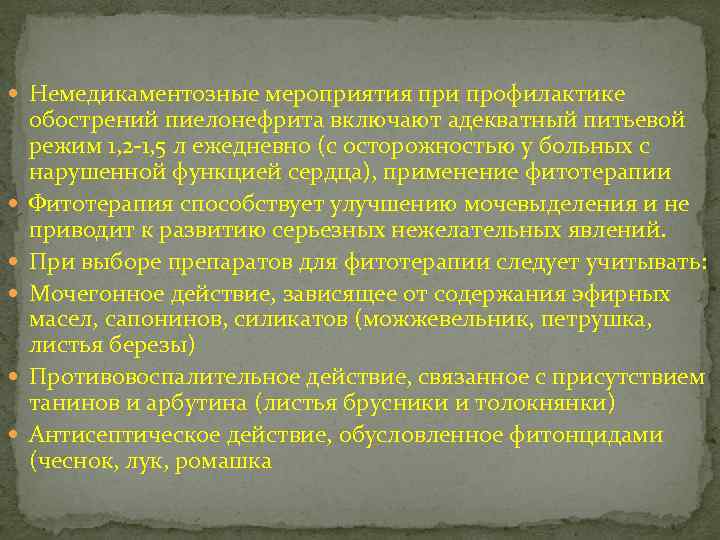 Немедикаментозные мероприятия при профилактике обострений пиелонефрита включают адекватный питьевой режим 1,2-1,5 л ежедневно (с осторожностью у больных с нарушенной функцией сердца), применение фитотерапии

Фитотерапия способствует улучшению мочевыделения и не приводит к развитию серьезных нежелательных явлений.

При выборе препаратов для фитотерапии следует учитывать:

Мочегонное действие, зависящее от содержания эфирных масел, сапонинов, силикатов (можжевельник, петрушка, листья березы)

Противовоспалительное действие, связанное с присутствием танинов и арбутина (листья брусники и толокнянки)

Антисептическое действие, обусловленное фитонцидами (чеснок, лук, ромашка